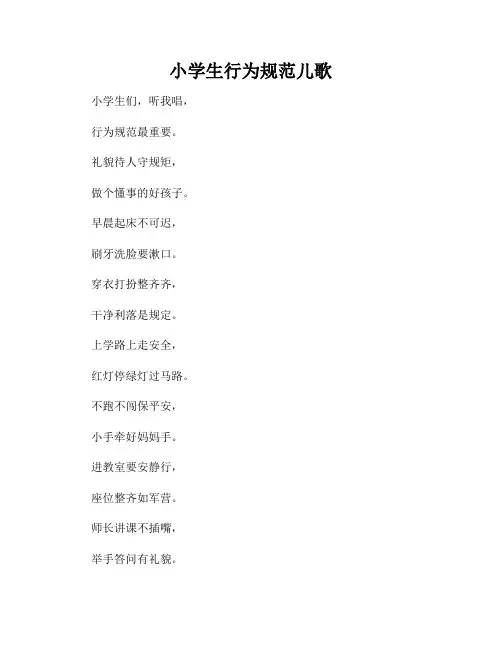 小学生行为规范儿歌

小学生们，听我唱，

行为规范最重要。

礼貌待人守规矩，

做个懂事的好孩子。

早晨起床不可迟，

刷牙洗脸要漱口。

穿衣打扮整齐齐，

干净利落是规定。

上学路上走安全，

红灯停绿灯过马路。

不跑不闯保平安，

小手牵好妈妈手。

进教室要安静行，

座位整齐如军营。

师长讲课不插嘴，

举手答问有礼貌。